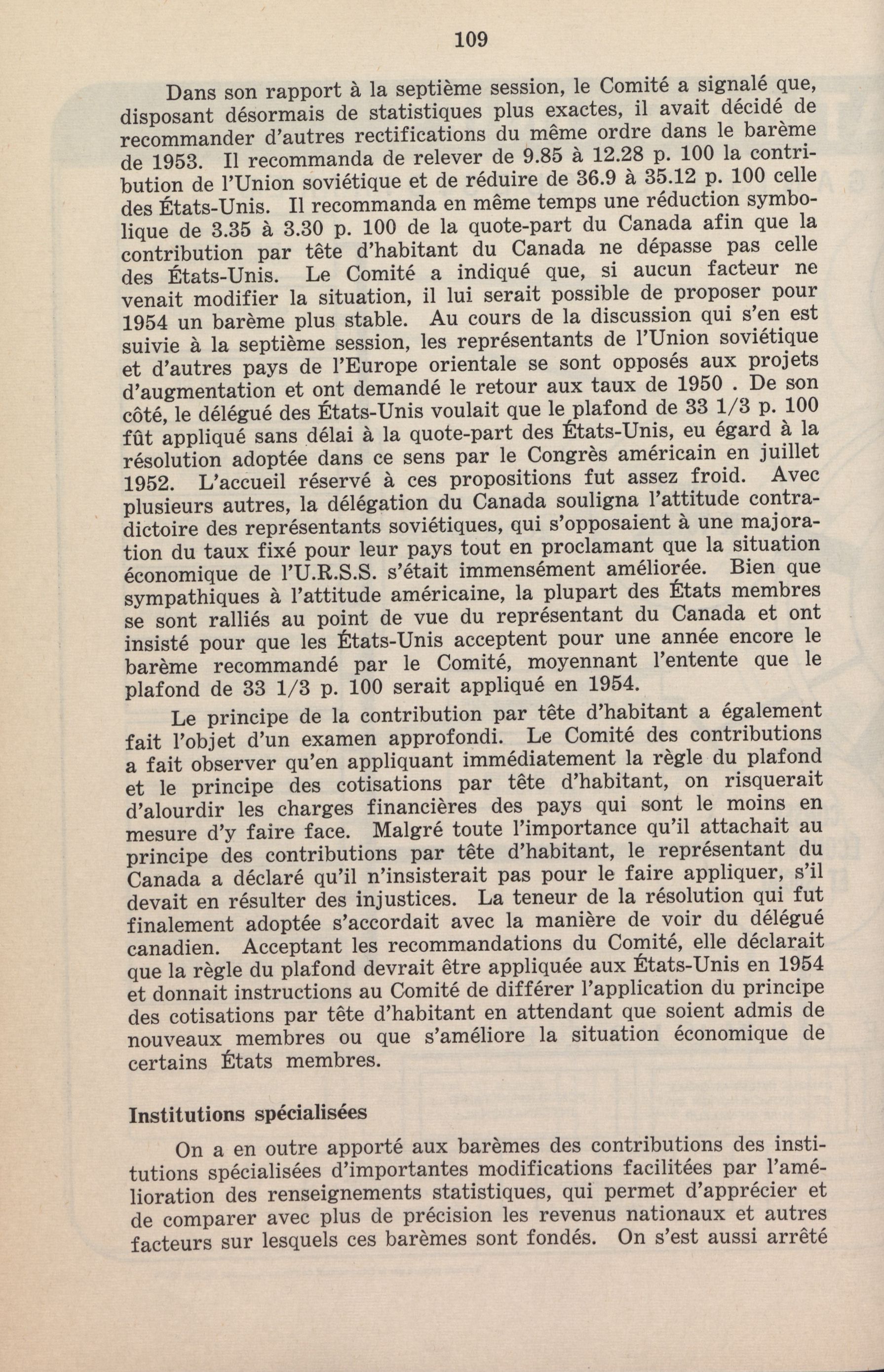 109

Dans son rapport à la septième session, le Comité a signalé que, disposant désormais de statistiques plus exactes, il avait décidé de recommander d'autres rectifications du même ordre dans le barème de 1953. Il recommanda de relever de 9.85 à 12.28 p. 100 la contribution de l'Union soviétique et de réduire de 36.9 à 35.12 p. 100 celle des États-Unis. Il recommanda en même temps une réduction symbolique de 3.35 à 3.30 p. 100 de la quote-part du Canada afin que la contribution par tête d'habitant du Canada ne dépasse pas celle des États-Unis. Le Comité a indiqué que, si aucun facteur ne venait modifier la situation, il lui serait possible de proposer pour 1954 un barème plus stable. Au cours de la discussion qui s'en est suivie à la septième session, les représentants de l'Union soviétique et d'autres pays de l'Europe orientale se sont opposés aux projets d'augmentation et ont demandé le retour aux taux de 1950 . De son côté, le délégué des États-Unis voulait que le plafond de 33 1/3 p. 100 fût appliqué sans délai à la quote-part des États-Unis, eu égard à la résolution adoptée dans ce sens par le Congrès américain en juillet 1952. L'accueil réservé à ces propositions fut assez froid. Avec plusieurs autres, la délégation du Canada souligna l'attitude contradictoire des représentants soviétiques, qui s'opposaient à une majoration du taux fixé pour leur pays tout en proclamant que la situation économique de l'U.R.S.S. s'était immensément améliorée. Bien que sympathiques à l'attitude américaine, la plupart des États membres se sont ralliés au point de vue du représentant du Canada et ont insisté pour que les États-Unis acceptent pour une année encore le barème recommandé par le Comité, moyennant l'entente que le plafond de 33 1/3 p. 100 serait appliqué en 1954.

Le principe de la contribution par tête d'habitant a également fait l'objet d'un examen approfondi. Le Comité des contributions a fait observer qu'en appliquant immédiatement la règle du plafond et le principe des cotisations par tête d'habitant, on risquerait d'alourdir les charges financières des pays qui sont le moins en mesure d'y faire face. Malgré toute l'importance qu'il attachait au principe des contributions par tête d'habitant, le représentant du Canada a déclaré qu'il n'insisterait pas pour le faire appliquer, s'il devait en résulter des injustices. La teneur de la résolution qui fut finalement adoptée s'accordait avec la manière de voir du délégué canadien. Acceptant les recommandations du Comité, elle déclarait que la règle du plafond devrait être appliquée aux États-Unis en 1954 et donnait instructions au Comité de différer l'application du principe des cotisations par tête d'habitant en attendant que soient admis de nouveaux membres ou que s'améliore la situation économique de certains États membres.

Institutions spécialisées

On a en outre apporté aux barèmes des contributions des institutions spécialisées d'importantes modifications facilitées par l'amélioration des renseignements statistiques, qui permet d'apprécier et de comparer avec plus de précision les revenus nationaux et autres facteurs sur lesquels ces barèmes sont fondés. On s'est aussi arrêté